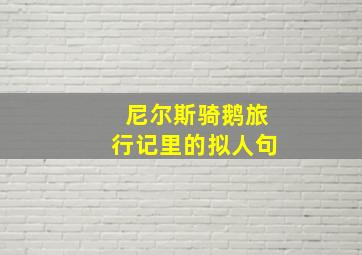 尼尔斯骑鹅旅行记里的拟人句